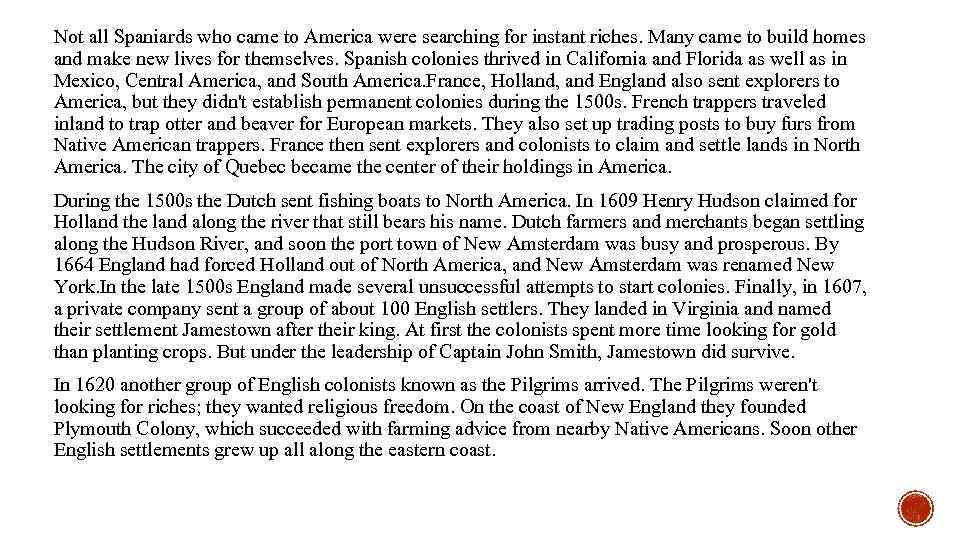 Not all Spaniards who came to America were searching for instant riches. Many came to build homes and make new lives for themselves. Spanish colonies thrived in California and Florida as well as in Mexico, Central America, and South America.France, Holland, and England also sent explorers to America, but they didn't establish permanent colonies during the 1500s. French trappers traveled inland to trap otter and beaver for European markets. They also set up trading posts to buy furs from Native American trappers. France then sent explorers and colonists to claim and settle lands in North America. The city of Quebec became the center of their holdings in America.

During the 1500s the Dutch sent fishing boats to North America. In 1609 Henry Hudson claimed for Holland the land along the river that still bears his name. Dutch farmers and merchants began settling along the Hudson River, and soon the port town of New Amsterdam was busy and prosperous. By 1664 England had forced Holland out of North America, and New Amsterdam was renamed New York.In the late 1500s England made several unsuccessful attempts to start colonies. Finally, in 1607, a private company sent a group of about 100 English settlers. They landed in Virginia and named their settlement Jamestown after their king. At first the colonists spent more time looking for gold than planting crops. But under the leadership of Captain John Smith, Jamestown did survive.

In 1620 another group of English colonists known as the Pilgrims arrived. The Pilgrims weren't looking for riches; they wanted religious freedom. On the coast of New England they founded Plymouth Colony, which succeeded with farming advice from nearby Native Americans. Soon other English settlements grew up all along the eastern coast.